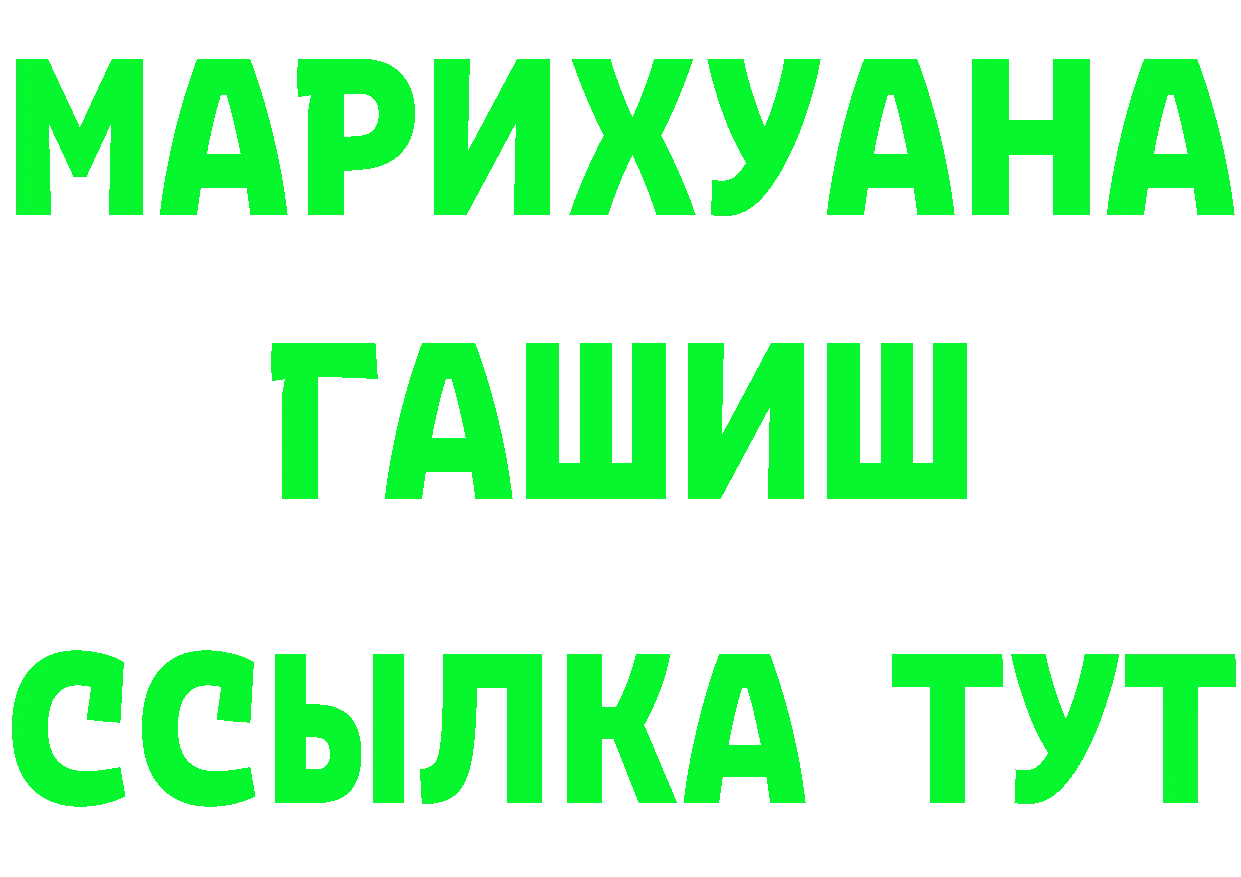 МАРИХУАНА
ГАШИШ
ССЫЛКА ТУТ